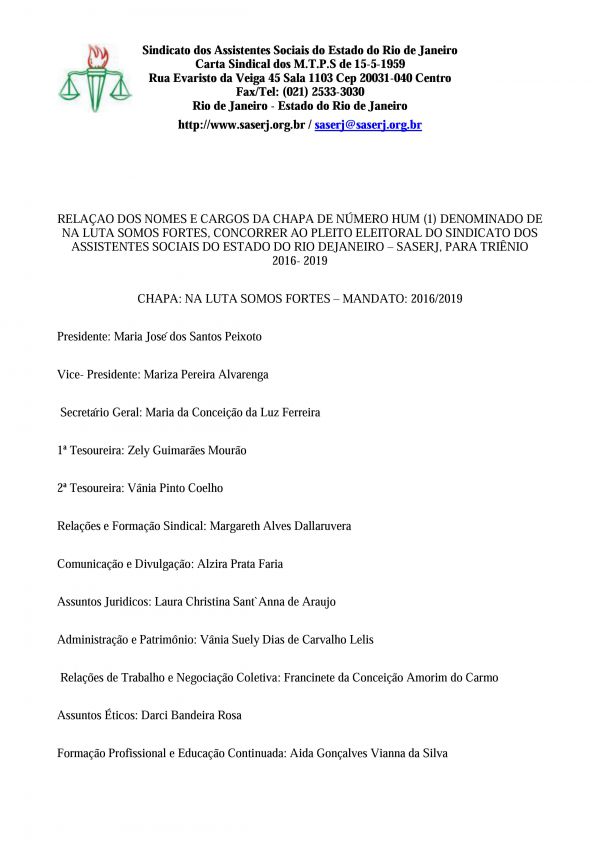 Sindicato dos Assistentes Sociais do Estado do Rio de Janeiro
Carta Sindical dos M.T.P.S de 15-5-1959
Rua Evaristo da Veiga 45 Sala 1103 Cep 20031-040 Centro
Fax/Tel: (021) 2533-3030
Rio de Janeiro - Estado do Rio de Janeiro
http://www.saserj.org.br / saserj@saserj.org.br

RELAÇAO DOS NOMES E CARGOS DA CHAPA DE NÚMERO HUM (1) DENOMINADO DE NA LUTA SOMOS FORTES, CONCORRER AO PLEITO ELEITORAL DO SINDICATO DOS ASSISTENTES SOCIAIS DO ESTADO DO RIO DEJANEIRO – SASERJ, PARA TRIÊNIO 2016- 2019

CHAPA: NA LUTA SOMOS FORTES – MANDATO: 2016/2019

Presidente: Maria José dos Santos Peixoto

Vice- Presidente: Mariza Pereira Alvarenga

Secretário Geral: Maria da Conceição da Luz Ferreira

1ª Tesoureira: Zely Guimarães Mourão

2ª Tesoureira: Vânia Pinto Coelho

Relações e Formação Sindical: Margareth Alves Dallaruvera

Comunicação e Divulgação: Alzira Prata Faria

Assuntos Juridicos: Laura Christina Sant`Anna de Araujo

Administração e Patrimônio: Vânia Suely Dias de Carvalho Lelis

Relações de Trabalho e Negociação Coletiva: Francinete da Conceição Amorim do Carmo

Assuntos Éticos: Darci Bandeira Rosa

Formação Profissional e Educação Continuada: Aida Gonçalves Vianna da Silva